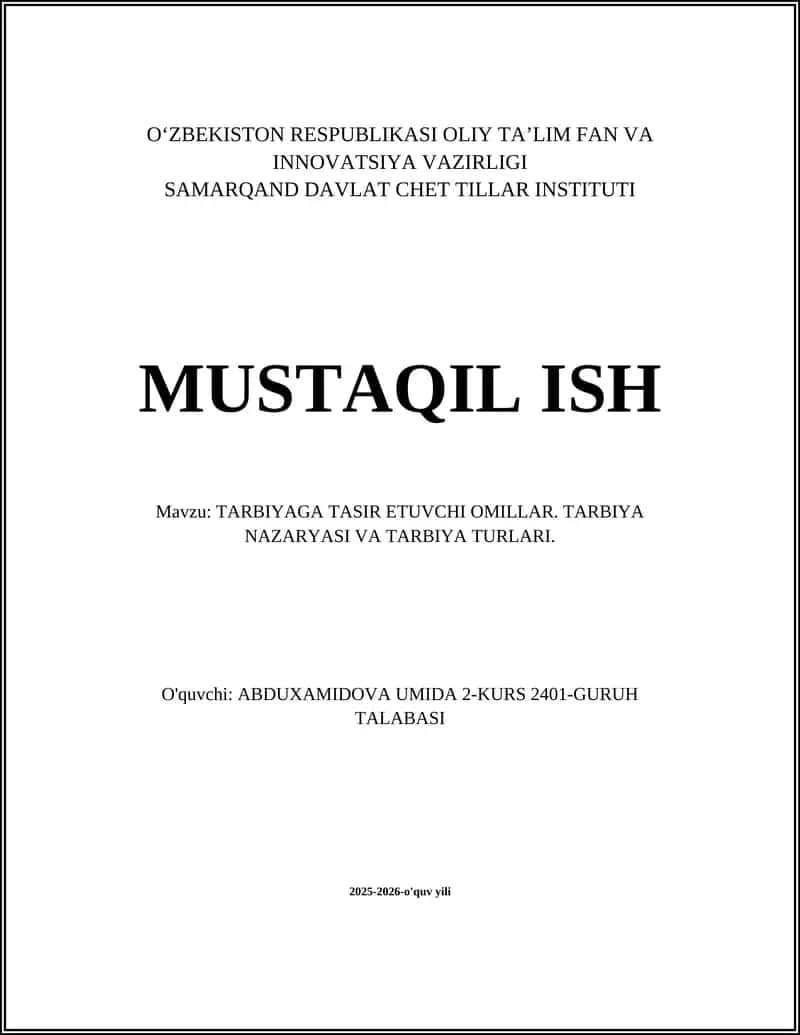 O‘ZBEKISTON RESPUBLIKASI OLIY TA’LIM FAN VA INNOVATSIYA VAZIRLIGI
SAMARQAND DAVLAT CHET TILLAR INSTITUTI

MUSTAQIL ISH

Mavzu: TARBIYAGA TASIR ETUVCHI OMILLAR. TARBIYA NAZARYASI VA TARBIYA TURLARI.

O'quvchi: ABDUXAMIDOVA UMIDA 2-KURS 2401-GURUH TALABASI

2025-2026-o'quv yili